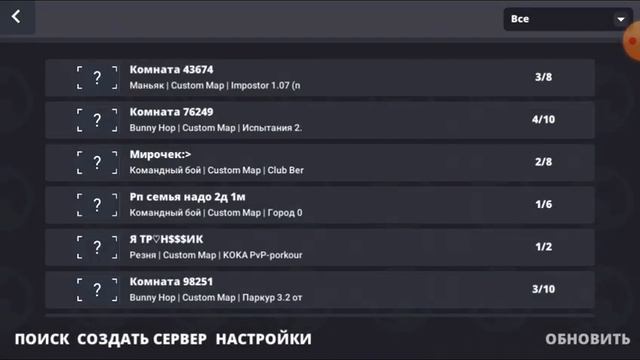 Все

?
Комната 43674
Маньяк | Custom Map | Impostor 1.07 (n
3/8

?
Комната 76249
Bunny Hop | Custom Map | Испытания 2.
4/10

?
Мирочек:>
Командный бой | Custom Map | Club Ber
2/8

?
Рп семья надо 2д 1м
Командный бой | Custom Map | Город 0
1/6

?
Я ТР♡Н$$$ИК
Резня | Custom Map | KOKA PvP-porkour
1/2

?
Комната 98251
Bunny Hop | Custom Map | Паркур 3.2 от
3/10

ПОИСК СОЗДАТЬ СЕРВЕР НАСТРОЙКИ
ОБНОВИТЬ